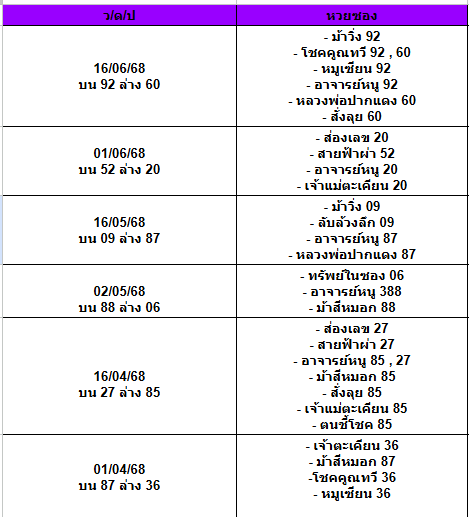 | ว/ด/ป | หวยซอง |
|---|---|
| 16/06/68 บน 92 ล่าง 60 | - ม้าวิ่ง 92 - โชคคูณทวี 92 , 60 - หมูเซียน 92 - อาจารย์หนู 92 - หลวงพ่อปากแดง 60 - สั่งลุย 60 |
| 01/06/68 บน 52 ล่าง 20 | - ส่องเลข 20 - สายฟ้าผ่า 52 - อาจารย์หนู 20 - เจ้าแม่ตะเคียน 20 |
| 16/05/68 บน 09 ล่าง 87 | - ม้าวิ่ง 09 - ลับล้วงลึก 09 - อาจารย์หนู 87 - หลวงพ่อปากแดง 87 |
| 02/05/68 บน 88 ล่าง 06 | - ทรัพย์ในซอง 06 - อาจารย์หนู 388 - ม้าสีหมอก 88 |
| 16/04/68 บน 27 ล่าง 85 | - ส่องเลข 27 - สายฟ้าผ่า 27 - อาจารย์หนู 85 , 27 - ม้าสีหมอก 85 - สั่งลุย 85 - เจ้าแม่ตะเคียน 85 - ตนชี้โชค 85 |
| 01/04/68 บน 87 ล่าง 36 | - เจ้าตะเคียน 36 - ม้าสีหมอก 87 -โชคคูณทวี 36 - หมูเซียน 36 |